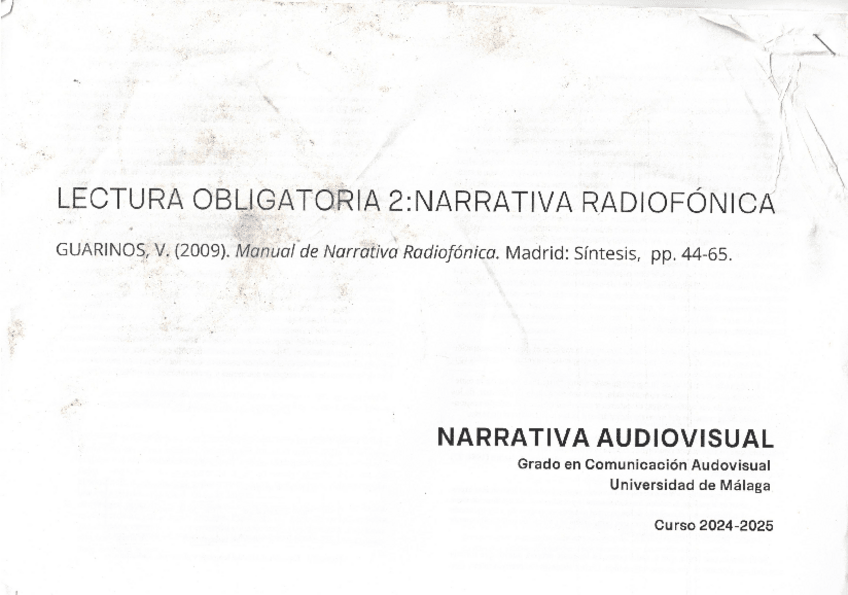 LECTURA OBLIGATORIA 2:NARRATIVA RADIOFÓNICA

GUARINOS, V. (2009). Manual de Narrativa Radiofónica. Madrid: Síntesis, pp. 44-65.

NARRATIVA AUDIOVISUAL
Grado en Comunicación Audovisual
Universidad de Málaga

Curso 2024-2025